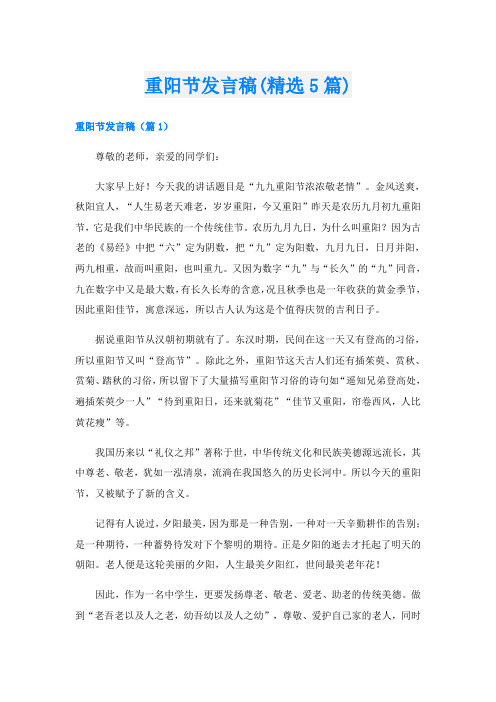 重阳节发言稿(精选5篇)

重阳节发言稿（篇1）

尊敬的老师，亲爱的同学们：

大家早上好！今天我的讲话题目是“九九重阳节浓浓敬老情”。金风送爽，秋阳宜人，“人生易老天难老，岁岁重阳，今又重阳”昨天是农历九月初九重阳节，它是我们中华民族的一个传统佳节。农历九月九日，为什么叫重阳？因为古老的《易经》中把“六”定为阴数，把“九”定为阳数，九月九日，日月并阳，两九相重，故而叫重阳，也叫重九。又因为数字“九”与“长久”的“九”同音，九在数字中又是最大数，有长久长寿的含意，况且秋季也是一年收获的黄金季节，因此重阳佳节，寓意深远，所以古人认为这是个值得庆贺的吉利日子。

据说重阳节从汉朝初期就有了。东汉时期，民间在这一天又有登高的习俗，所以重阳节又叫“登高节”。除此之外，重阳节这天古人们还有插茱萸、赏秋、赏菊、踏秋的习俗，所以留下了大量描写重阳节习俗的诗句如“遥知兄弟登高处，遍插茱萸少一人”“待到重阳日，还来就菊花”“佳节又重阳，帘卷西风，人比黄花瘦”等。

我国历来以“礼仪之邦”著称于世，中华传统文化和民族美德源远流长，其中尊老、敬老，犹如一泓清泉，流淌在我国悠久的历史长河中。所以今天的重阳节，又被赋予了新的含义。

记得有人说过，夕阳最美，因为那是一种告别，一种对一天辛勤耕作的告别；是一种期待，一种蓄势待发对下个黎明的期待。正是夕阳的逝去才托起了明天的朝阳。老人便是这轮美丽的夕阳，人生最美夕阳红，世间最美老年花！

因此，作为一名中学生，更要发扬尊老、敬老、爱老、助老的传统美德。做到“老吾老以及人之老，幼吾幼以及人之幼”，尊敬、爱护自己家的老人，同时